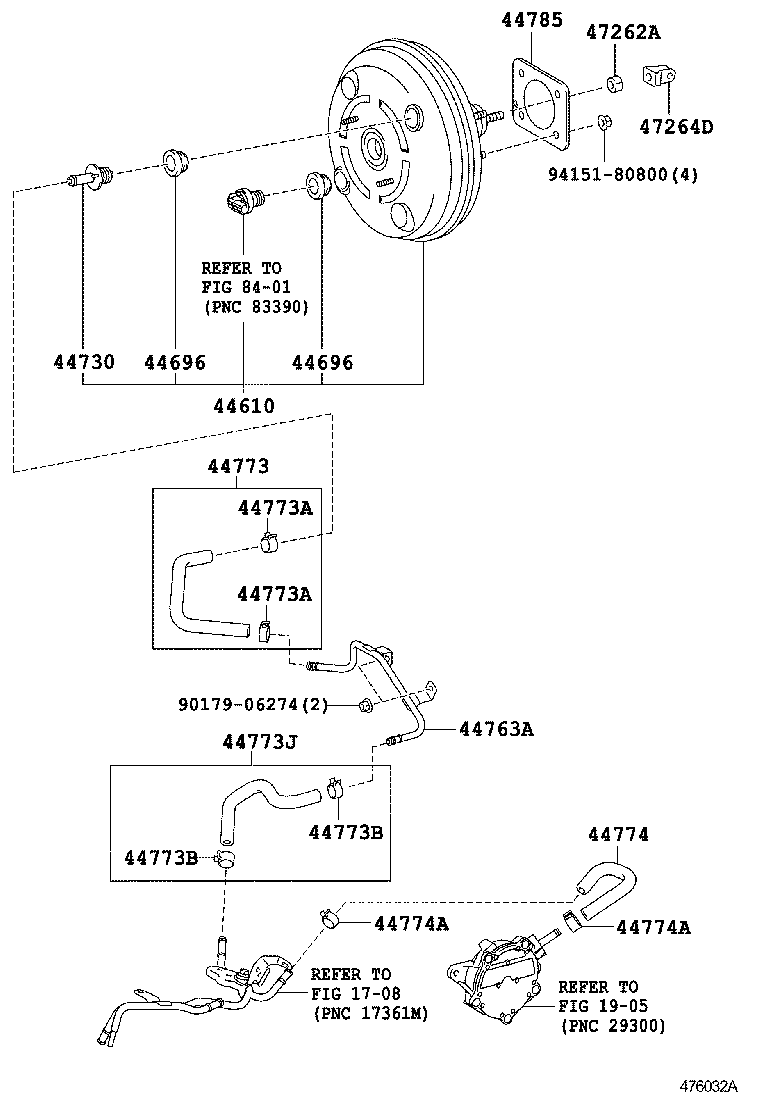 44785
47262A
47264D
94151-80800(4)
REFER TO
FIG 84-01
(PNC 83390)
44730
44696
44696
44610
44773
44773A
44773A
90179-06274(2)
44763A
44773J
44773B
44773B
44774
44774A
44774A
REFER TO
FIG 17-08
(PNC 17361M)
REFER TO
FIG 19-05
(PNC 29300)
476032A